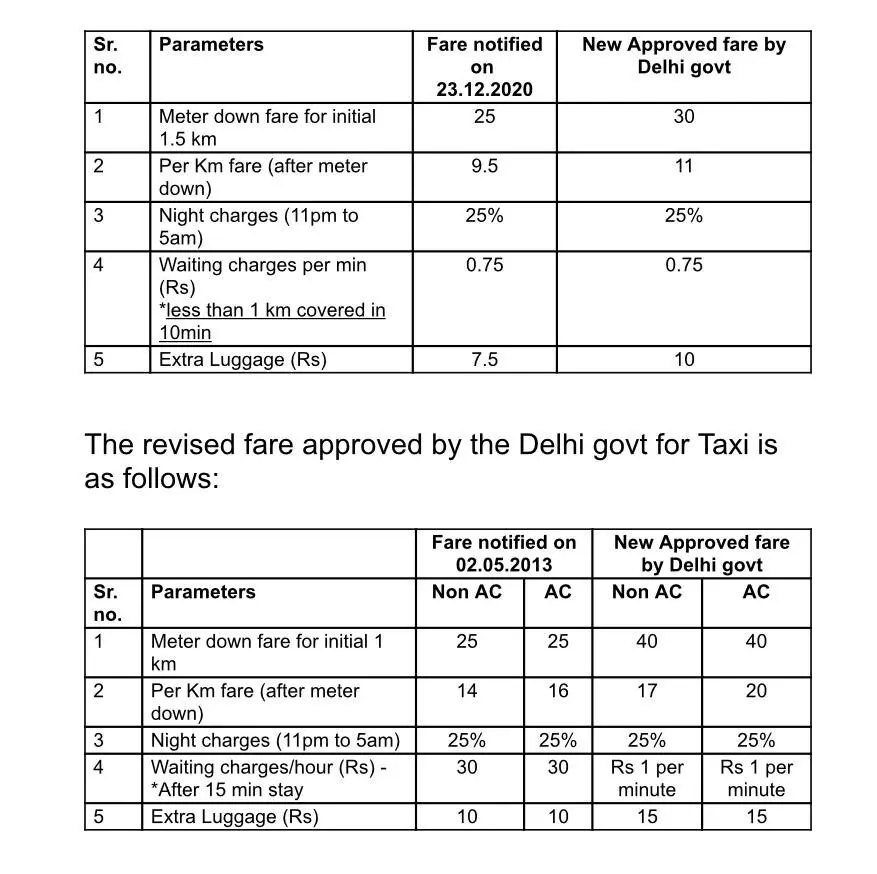 | Sr. no. | Parameters | Fare notified on 23.12.2020 | New Approved fare by Delhi govt |
|---|---|---|---|
| 1 | Meter down fare for initial 1.5 km | 25 | 30 |
| 2 | Per Km fare (after meter down) | 9.5 | 11 |
| 3 | Night charges (11pm to 5am) | 25% | 25% |
| 4 | Waiting charges per min (Rs) *less than 1 km covered in 10min | 0.75 | 0.75 |
| 5 | Extra Luggage (Rs) | 7.5 | 10 |

The revised fare approved by the Delhi govt for Taxi is as follows:

| | | Fare notified on 02.05.2013 | | New Approved fare by Delhi govt | |
|---|---|---|---|---|---|
| Sr. no. | Parameters | Non AC | AC | Non AC | AC |
| 1 | Meter down fare for initial 1 km | 25 | 25 | 40 | 40 |
| 2 | Per Km fare (after meter down) | 14 | 16 | 17 | 20 |
| 3 | Night charges (11pm to 5am) | 25% | 25% | 25% | 25% |
| 4 | Waiting charges/hour (Rs) - *After 15 min stay | 30 | 30 | Rs 1 per minute | Rs 1 per minute |
| 5 | Extra Luggage (Rs) | 10 | 10 | 15 | 15 |